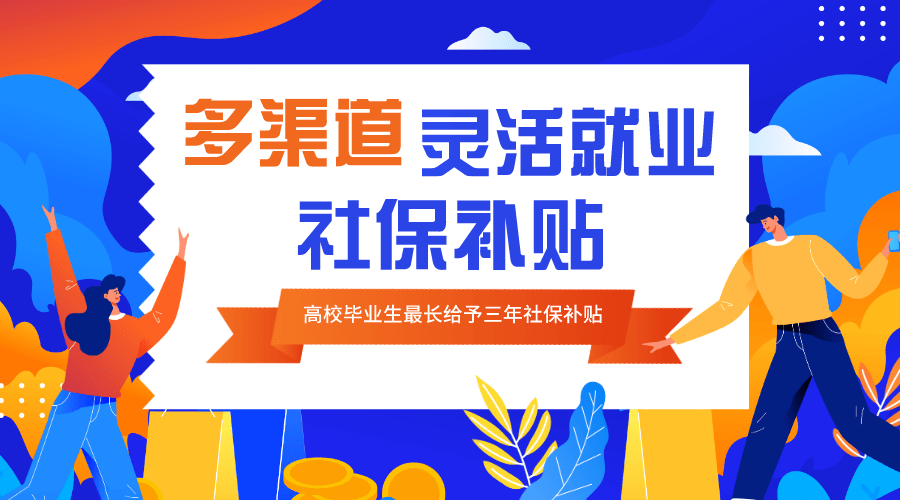 多渠道 灵活就业
社保补贴

高校毕业生最长给予三年社保补贴